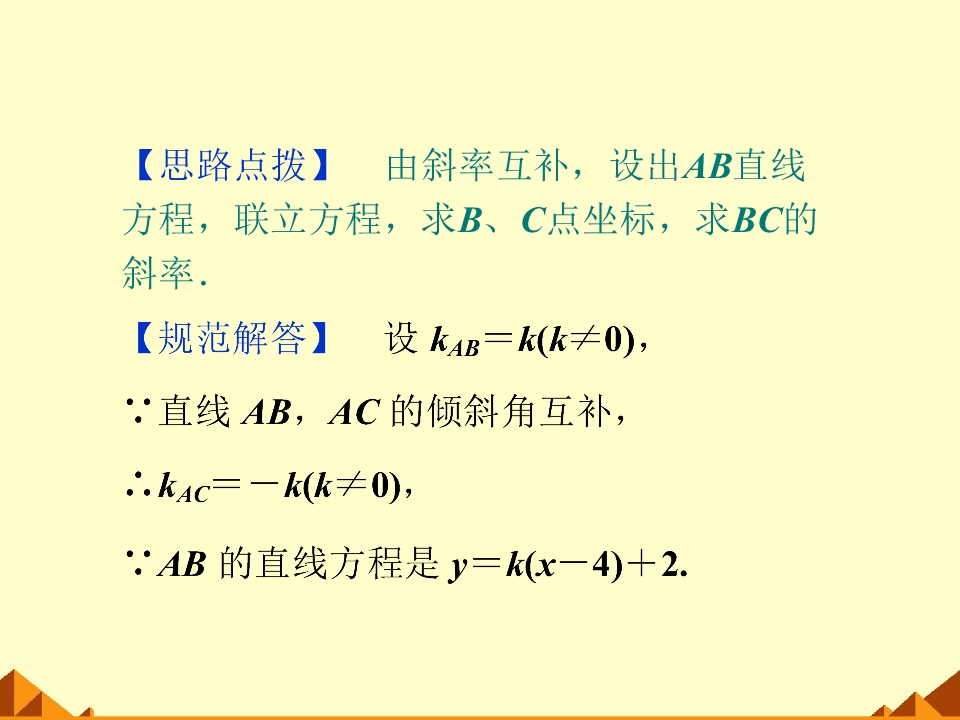 【思路点拨】 由斜率互补，设出AB直线方程，联立方程，求B、C点坐标，求BC的斜率.

【规范解答】 设$k_{AB}=k(k\neq 0)$，

∵直线AB，AC的倾斜角互补，

∴$k_{AC}=-k(k\neq 0)$，

∵AB的直线方程是$y=k(x-4)+2$.